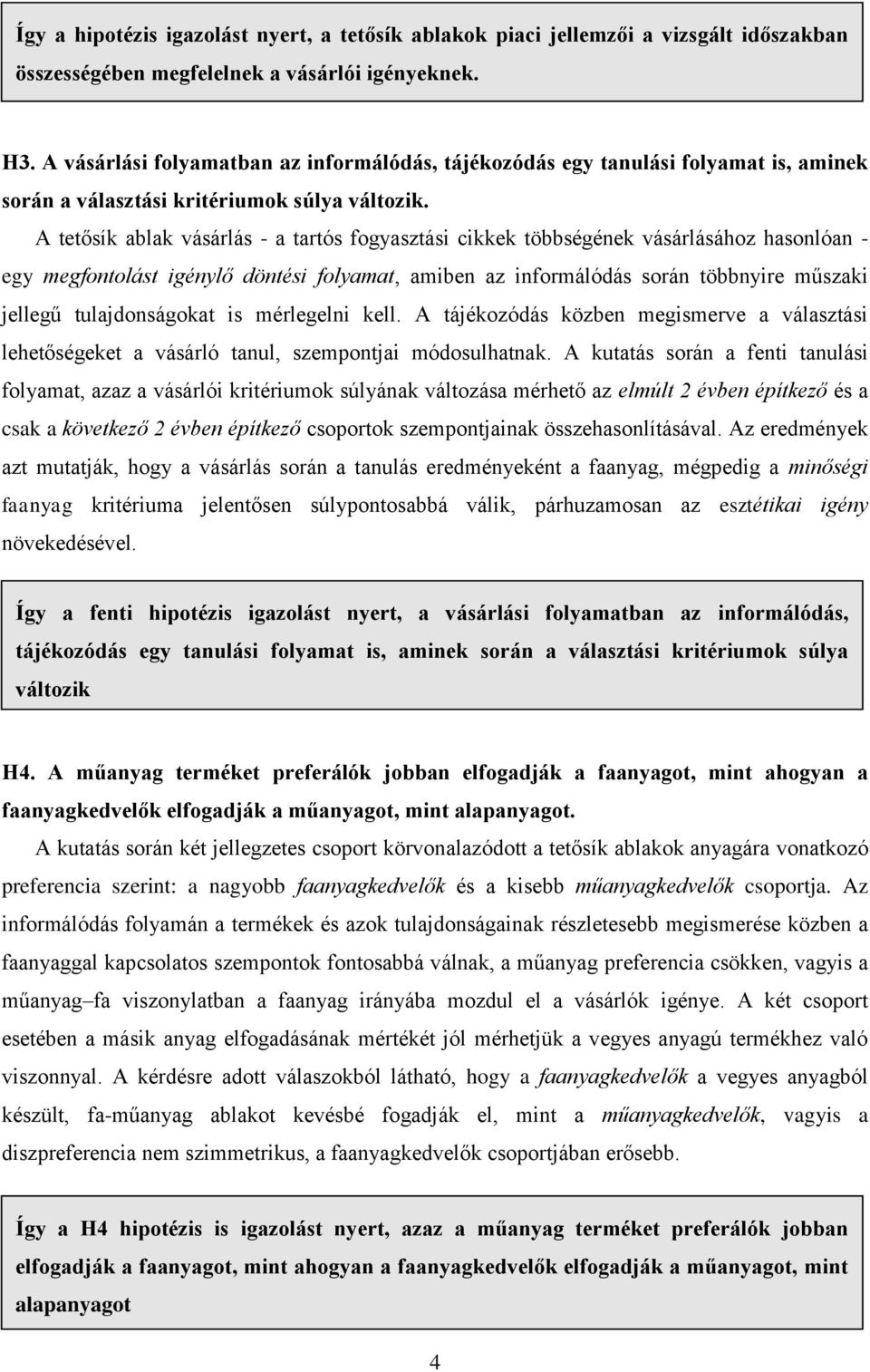 Így a hipotézis igazolást nyert, a tetősík ablakok piaci jellemzői a vizsgált időszakban összességében megfelelnek a vásárlói igényeknek.

H3. A vásárlási folyamatban az informálódás, tájékozódás egy tanulási folyamat is, aminek során a választási kritériumok súlya változik.

A tetősík ablak vásárlás - a tartós fogyasztási cikkek többségének vásárlásához hasonlóan - egy megfontolást igénylő döntési folyamat, amiben az informálódás során többnyire műszaki jellegű tulajdonságokat is mérlegelni kell. A tájékozódás közben megismerve a választási lehetőségeket a vásárló tanul, szempontjai módosulhatnak. A kutatás során a fenti tanulási folyamat, azaz a vásárlói kritériumok súlyának változása mérhető az elmúlt 2 évben építkező és a csak a következő 2 évben építkező csoportok szempontjainak összehasonlításával. Az eredmények azt mutatják, hogy a vásárlás során a tanulás eredményeként a faanyag, mégpedig a minőségi faanyag kritériuma jelentősen súlypontosabbá válik, párhuzamosan az esztétikai igény növekedésével.

Így a fenti hipotézis igazolást nyert, a vásárlási folyamatban az informálódás, tájékozódás egy tanulási folyamat is, aminek során a választási kritériumok súlya változik

H4. A műanyag terméket preferálók jobban elfogadják a faanyagot, mint ahogyan a faanyagkedvelők elfogadják a műanyagot, mint alapanyagot.

A kutatás során két jellegzetes csoport körvonalazódott a tetősík ablakok anyagára vonatkozó preferencia szerint: a nagyobb faanyagkedvelők és a kisebb műanyagkedvelők csoportja. Az informálódás folyamán a termékek és azok tulajdonságainak részletesebb megismerése közben a faanyaggal kapcsolatos szempontok fontosabbá válnak, a műanyag preferencia csökken, vagyis a műanyag–fa viszonylatban a faanyag irányába mozdul el a vásárlók igénye. A két csoport esetében a másik anyag elfogadásának mértékét jól mérhetjük a vegyes anyagú termékhez való viszonnyal. A kérdésre adott válaszokból látható, hogy a faanyagkedvelők a vegyes anyagból készült, fa-műanyag ablakot kevésbé fogadják el, mint a műanyagkedvelők, vagyis a diszpreferencia nem szimmetrikus, a faanyagkedvelők csoportjában erősebb.

Így a H4 hipotézis is igazolást nyert, azaz a műanyag terméket preferálók jobban elfogadják a faanyagot, mint ahogyan a faanyagkedvelők elfogadják a műanyagot, mint alapanyagot

4